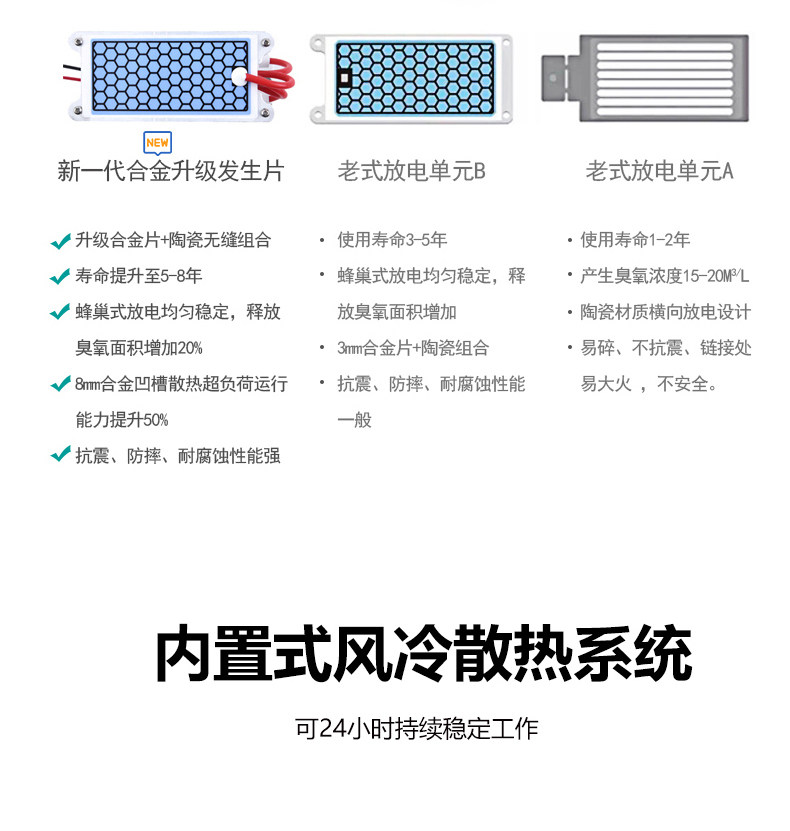 NEW

新一代合金升级发生片

升级合金片+陶瓷无缝组合
寿命提升至5-8年
蜂巢式放电均匀稳定，释放臭氧面积增加20%
8mm合金凹槽散热超负荷运行能力提升50%
抗震、防摔、耐腐蚀性能强

老式放电单元B

· 使用寿命3-5年
· 蜂巢式放电均匀稳定，释放臭氧面积增加
· 3mm合金片+陶瓷组合
· 抗震、防摔、耐腐蚀性能一般

老式放电单元A

· 使用寿命1-2年
· 产生臭氧浓度15-20M³/L
· 陶瓷材质横向放电设计
· 易碎、不抗震、链接处易大火 ，不安全。

内置式风冷散热系统

可24小时持续稳定工作